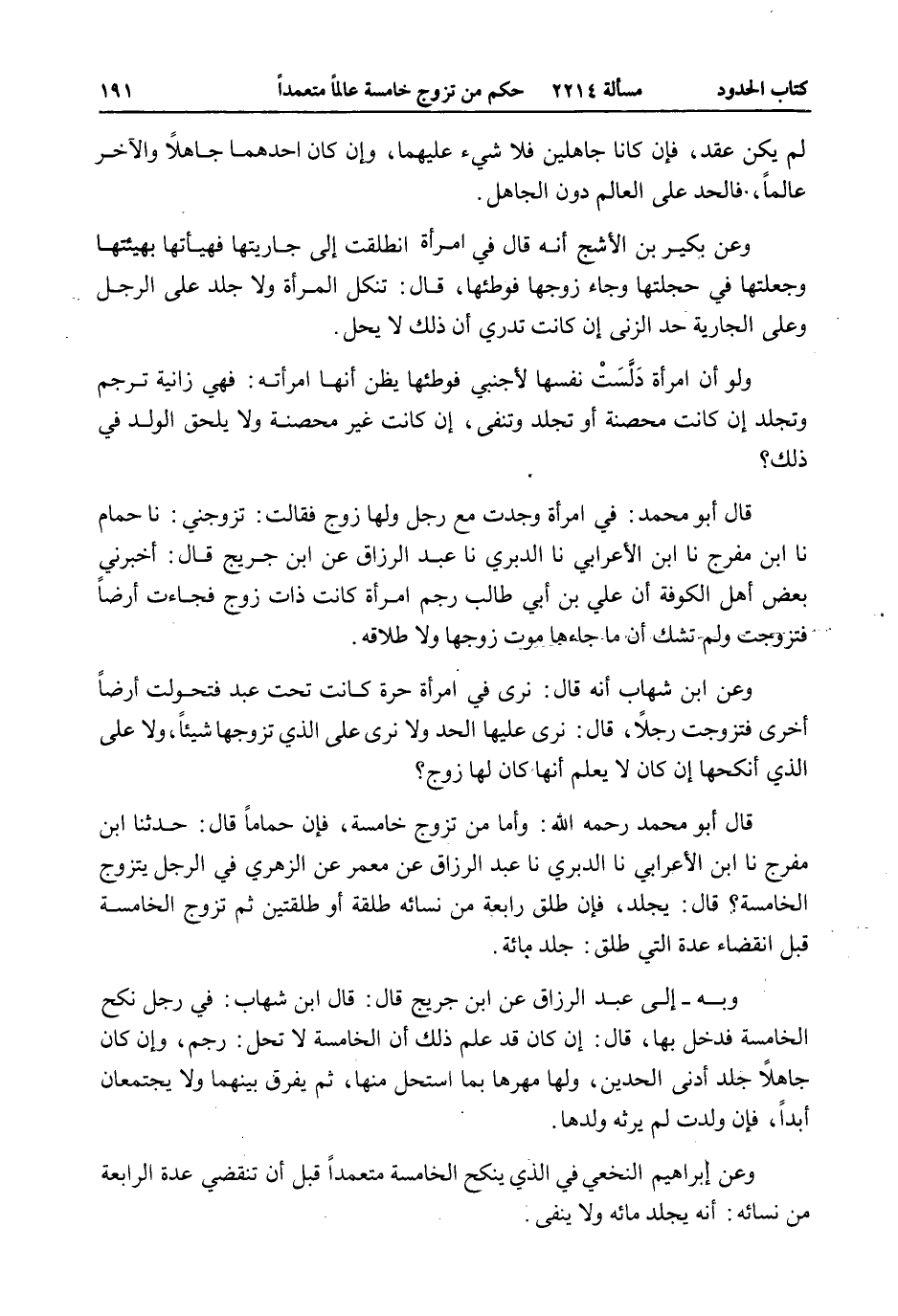 كتاب الحدود　مسألة ٢٢١٤　حكم من تزوج خامسة عالماً متعمداً　١٩١

لم يكن عقد، فإن كانا جاهلين فلا شيء عليهما، وإن كان احدهما جاهلاً والآخر عالماً، فالحد على العالم دون الجاهل.

وعن بكير بن الأشج أنه قال في امرأة انطلقت إلى جاريتها فهيأتها بهيئتها وجعلتها في حجلتها وجاء زوجها فوطئها، قال: تنكل المرأة ولا جلد على الرجل وعلى الجارية حد الزنى إن كانت تدري أن ذلك لا يحل.

ولو أن امرأة دَلَّسَتْ نفسها لأجنبي فوطئها يظن أنها امرأته: فهي زانية ترجم وتجلد إن كانت محصنة أو تجلد وتنفى، إن كانت غير محصنة ولا يلحق الولد في ذلك؟

قال أبو محمد: في امرأة وجدت مع رجل ولها زوج فقالت: تزوجني: نا حمام نا ابن مفرج نا ابن الأعرابي نا الدبري نا عبد الرزاق عن ابن جريج قال: أخبرني بعض أهل الكوفة أن علي بن أبي طالب رجم امرأة كانت ذات زوج فجاءت أرضاً فتزوجت ولم تشك أن ما جاءها موت زوجها ولا طلاقه.

وعن ابن شهاب أنه قال: نرى في امرأة حرة كانت تحت عبد فتحولت أرضاً أخرى فتزوجت رجلاً، قال: نرى عليها الحد ولا نرى على الذي تزوجها شيئاً، ولا على الذي أنكحها إن كان لا يعلم أنها كان لها زوج؟

قال أبو محمد رحمه الله: وأما من تزوج خامسة، فإن حماماً قال: حدثنا ابن مفرج نا ابن الأعرابي نا الدبري نا عبد الرزاق عن معمر عن الزهري في الرجل يتزوج الخامسة؟ قال: يجلد، فإن طلق رابعة من نسائه طلقة أو طلقتين ثم تزوج الخامسة قبل انقضاء عدة التي طلق: جلد مائة.

وبه ـ إلى عبد الرزاق عن ابن جريج قال: قال ابن شهاب: في رجل نكح الخامسة فدخل بها، قال: إن كان قد علم ذلك أن الخامسة لا تحل: رجم، وإن كان جاهلاً جلد أدنى الحدين، ولها مهرها بما استحل منها، ثم يفرق بينهما ولا يجتمعان أبداً، فإن ولدت لم يرثه ولدها.

وعن إبراهيم النخعي في الذي ينكح الخامسة متعمداً قبل أن تنقضي عدة الرابعة من نسائه: أنه يجلد مائه ولا ينفى.